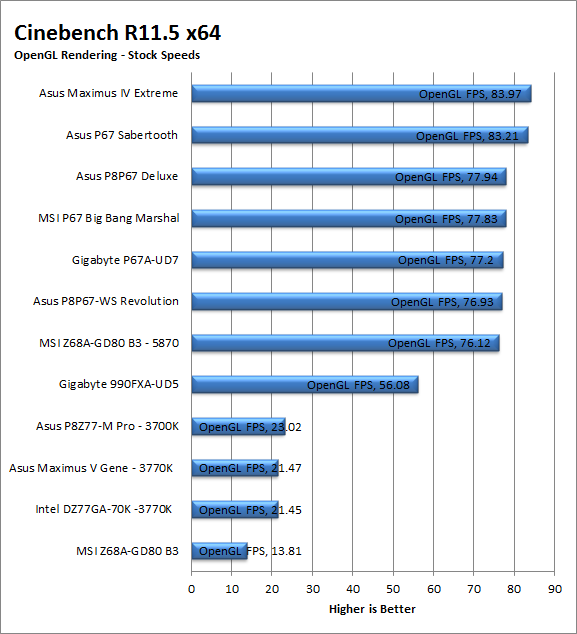 Cinebench R11.5 x64
OpenGL Rendering - Stock Speeds

Asus Maximus IV Extreme — OpenGL FPS, 83.97
Asus P67 Sabertooth — OpenGL FPS, 83.21
Asus P8P67 Deluxe — OpenGL FPS, 77.94
MSI P67 Big Bang Marshal — OpenGL FPS, 77.83
Gigabyte P67A-UD7 — OpenGL FPS, 77.2
Asus P8P67-WS Revolution — OpenGL FPS, 76.93
MSI Z68A-GD80 B3 - 5870 — OpenGL FPS, 76.12
Gigabyte 990FXA-UD5 — OpenGL FPS, 56.08
Asus P8Z77-M Pro - 3700K — OpenGL FPS, 23.02
Asus Maximus V Gene - 3770K — OpenGL FPS, 21.47
Intel DZ77GA-70K -3770K — OpenGL FPS, 21.45
MSI Z68A-GD80 B3 — OpenGL FPS, 13.81

0 10 20 30 40 50 60 70 80 90
Higher is Better